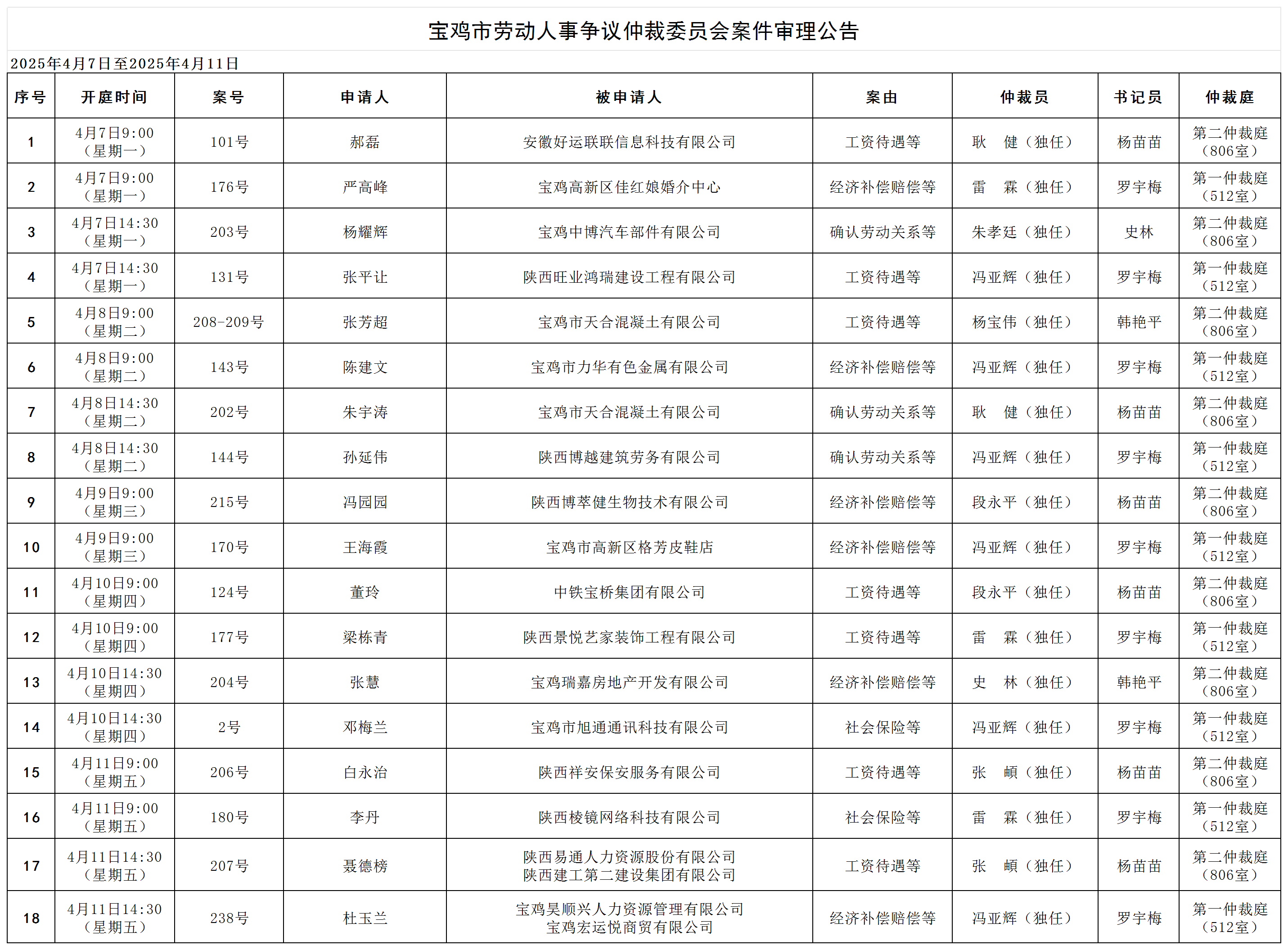 宝鸡市劳动人事争议仲裁委员会案件审理公告

2025年4月7日至2025年4月11日

| 序号 | 开庭时间 | 案号 | 申请人 | 被申请人 | 案由 | 仲裁员 | 书记员 | 仲裁庭 |
|---|---|---|---|---|---|---|---|---|
| 1 | 4月7日9:00（星期一） | 101号 | 郝磊 | 安徽好运联联信息科技有限公司 | 工资待遇等 | 耿　健（独任） | 杨苗苗 | 第二仲裁庭（806室） |
| 2 | 4月7日9:00（星期一） | 176号 | 严高峰 | 宝鸡高新区佳红娘婚介中心 | 经济补偿赔偿等 | 雷　霖（独任） | 罗宇梅 | 第一仲裁庭（512室） |
| 3 | 4月7日14:30（星期一） | 203号 | 杨耀辉 | 宝鸡中博汽车部件有限公司 | 确认劳动关系等 | 朱孝廷（独任） | 史林 | 第二仲裁庭（806室） |
| 4 | 4月7日14:30（星期一） | 131号 | 张平让 | 陕西旺业鸿瑞建设工程有限公司 | 工资待遇等 | 冯亚辉（独任） | 罗宇梅 | 第一仲裁庭（512室） |
| 5 | 4月8日9:00（星期二） | 208-209号 | 张芳超 | 宝鸡市天合混凝土有限公司 | 工资待遇等 | 杨宝伟（独任） | 韩艳平 | 第二仲裁庭（806室） |
| 6 | 4月8日9:00（星期二） | 143号 | 陈建文 | 宝鸡市力华有色金属有限公司 | 经济补偿赔偿等 | 冯亚辉（独任） | 罗宇梅 | 第一仲裁庭（512室） |
| 7 | 4月8日14:30（星期二） | 202号 | 朱宇涛 | 宝鸡市天合混凝土有限公司 | 确认劳动关系等 | 耿　健（独任） | 杨苗苗 | 第二仲裁庭（806室） |
| 8 | 4月8日14:30（星期二） | 144号 | 孙延伟 | 陕西博越建筑劳务有限公司 | 确认劳动关系等 | 冯亚辉（独任） | 罗宇梅 | 第一仲裁庭（512室） |
| 9 | 4月9日9:00（星期三） | 215号 | 冯园园 | 陕西博萃健生物技术有限公司 | 经济补偿赔偿等 | 段永平（独任） | 杨苗苗 | 第二仲裁庭（806室） |
| 10 | 4月9日9:00（星期三） | 170号 | 王海霞 | 宝鸡市高新区格芳皮鞋店 | 经济补偿赔偿等 | 冯亚辉（独任） | 罗宇梅 | 第一仲裁庭（512室） |
| 11 | 4月10日9:00（星期四） | 124号 | 董玲 | 中铁宝桥集团有限公司 | 工资待遇等 | 段永平（独任） | 杨苗苗 | 第二仲裁庭（806室） |
| 12 | 4月10日9:00（星期四） | 177号 | 梁栋青 | 陕西景悦艺家装饰工程有限公司 | 工资待遇等 | 雷　霖（独任） | 罗宇梅 | 第一仲裁庭（512室） |
| 13 | 4月10日14:30（星期四） | 204号 | 张慧 | 宝鸡瑞嘉房地产开发有限公司 | 经济补偿赔偿等 | 史　林（独任） | 韩艳平 | 第二仲裁庭（806室） |
| 14 | 4月10日14:30（星期四） | 2号 | 邓梅兰 | 宝鸡市旭通通讯科技有限公司 | 社会保险等 | 冯亚辉（独任） | 罗宇梅 | 第一仲裁庭（512室） |
| 15 | 4月11日9:00（星期五） | 206号 | 白永治 | 陕西祥安保安服务有限公司 | 工资待遇等 | 张　頔（独任） | 杨苗苗 | 第二仲裁庭（806室） |
| 16 | 4月11日9:00（星期五） | 180号 | 李丹 | 陕西棱镜网络科技有限公司 | 社会保险等 | 雷　霖（独任） | 罗宇梅 | 第一仲裁庭（512室） |
| 17 | 4月11日14:30（星期五） | 207号 | 聂德榜 | 陕西易通人力资源股份有限公司 陕西建工第二建设集团有限公司 | 工资待遇等 | 张　頔（独任） | 杨苗苗 | 第二仲裁庭（806室） |
| 18 | 4月11日14:30（星期五） | 238号 | 杜玉兰 | 宝鸡昊顺兴人力资源管理有限公司 宝鸡宏运悦商贸有限公司 | 经济补偿赔偿等 | 冯亚辉（独任） | 罗宇梅 | 第一仲裁庭（512室） |